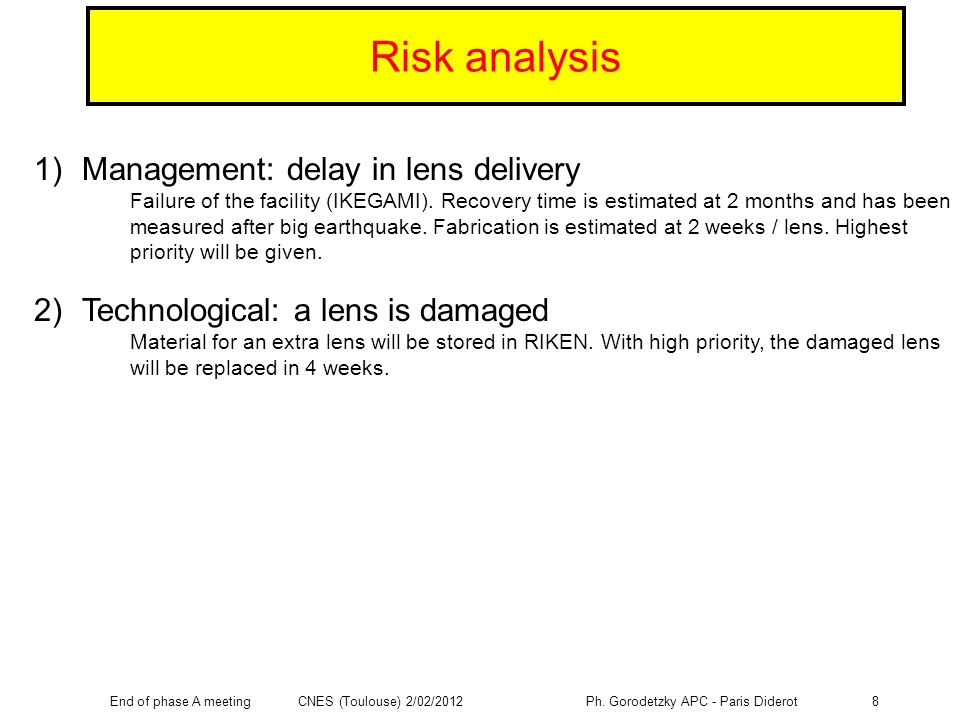 Risk analysis

1) Management: delay in lens delivery
Failure of the facility (IKEGAMI). Recovery time is estimated at 2 months and has been measured after big earthquake. Fabrication is estimated at 2 weeks / lens. Highest priority will be given.

2) Technological: a lens is damaged
Material for an extra lens will be stored in RIKEN. With high priority, the damaged lens will be replaced in 4 weeks.

End of phase A meeting CNES (Toulouse) 2/02/2012 Ph. Gorodetzky APC - Paris Diderot 8